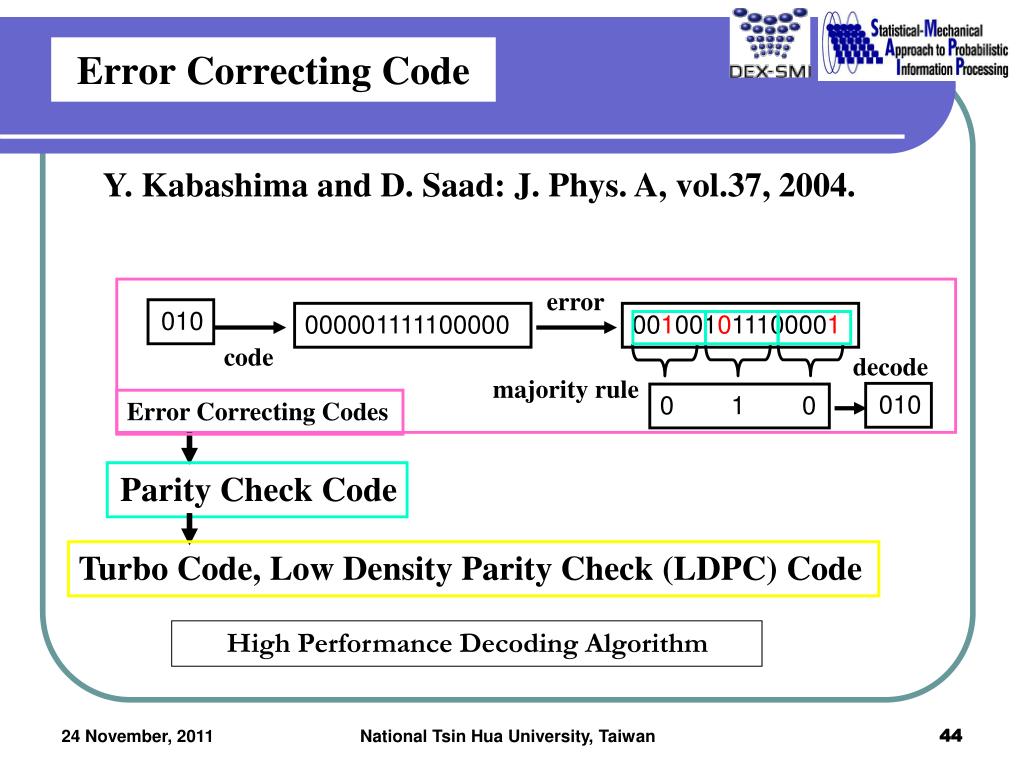 Error Correcting Code

DEX-SMI

Statistical-Mechanical Approach to Probabilistic Information Processing

Y. Kabashima and D. Saad: J. Phys. A, vol.37, 2004.

010

code

000001111100000

error

001001011100001

majority rule

0 1 0

decode

010

Error Correcting Codes

Parity Check Code

Turbo Code, Low Density Parity Check (LDPC) Code

High Performance Decoding Algorithm

24 November, 2011

National Tsin Hua University, Taiwan

44